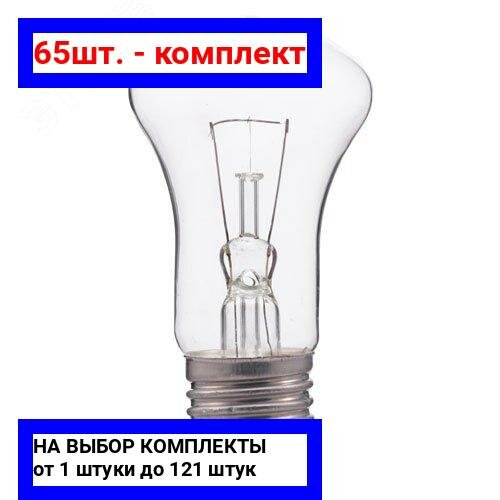 65шт. - комплект

НА ВЫБОР КОМПЛЕКТЫ
от 1 штуки до 121 штук